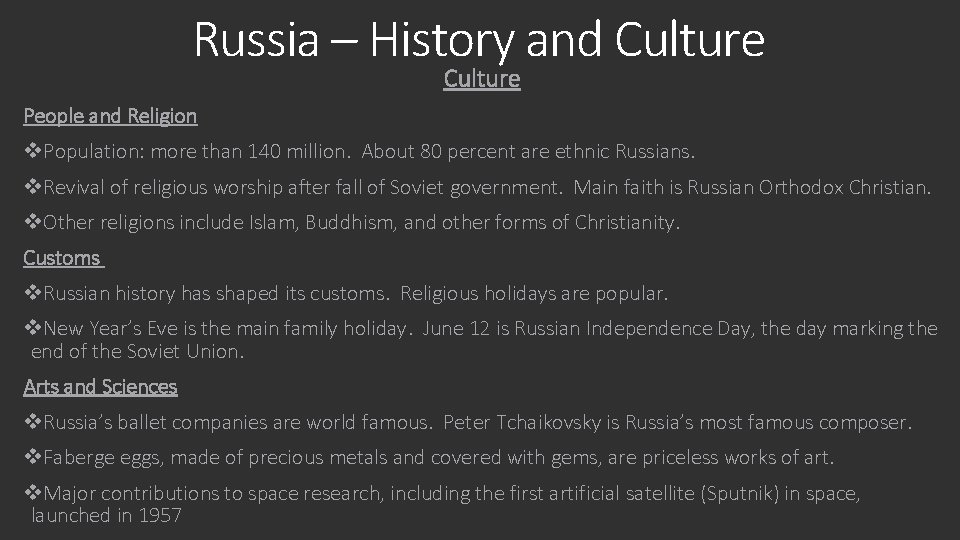 Russia – History and Culture

Culture

People and Religion

❖Population: more than 140 million. About 80 percent are ethnic Russians.

❖Revival of religious worship after fall of Soviet government. Main faith is Russian Orthodox Christian.

❖Other religions include Islam, Buddhism, and other forms of Christianity.

Customs

❖Russian history has shaped its customs. Religious holidays are popular.

❖New Year's Eve is the main family holiday. June 12 is Russian Independence Day, the day marking the end of the Soviet Union.

Arts and Sciences

❖Russia's ballet companies are world famous. Peter Tchaikovsky is Russia's most famous composer.

❖Faberge eggs, made of precious metals and covered with gems, are priceless works of art.

❖Major contributions to space research, including the first artificial satellite (Sputnik) in space, launched in 1957